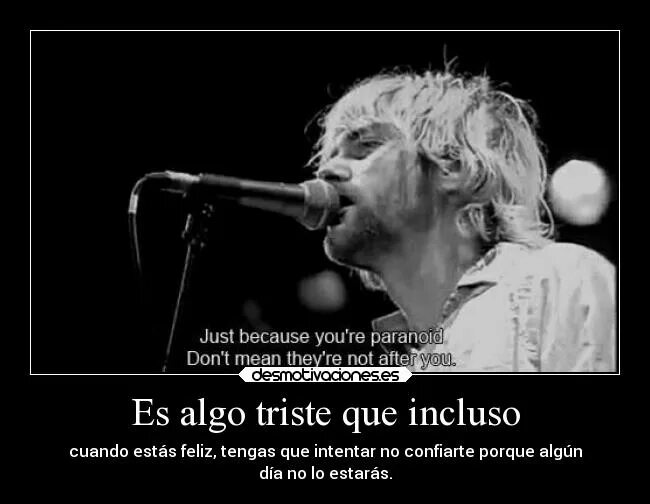 Just because you're paranoid
Don't mean they're not after you.

desmotivaciones.es

Es algo triste que incluso

cuando estás feliz, tengas que intentar no confiarte porque algún día no lo estarás.